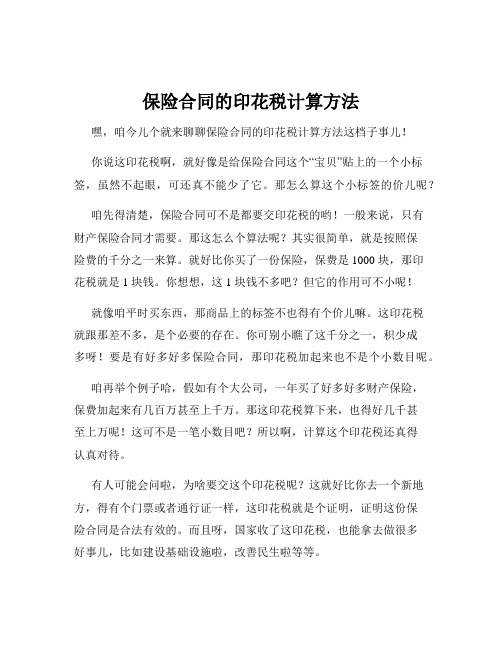 保险合同的印花税计算方法

嘿，咱今儿个就来聊聊保险合同的印花税计算方法这档子事儿！

你说这印花税啊，就好像是给保险合同这个“宝贝”贴上的一个小标签，虽然不起眼，可还真不能少了它。那怎么算这个小标签的价儿呢？

咱先得清楚，保险合同可不是都要交印花税的哟！一般来说，只有财产保险合同才需要。那这怎么个算法呢？其实很简单，就是按照保险费的千分之一来算。就好比你买了一份保险，保费是 1000 块，那印花税就是 1 块钱。你想想，这 1 块钱不多吧？但它的作用可不小呢！

就像咱平时买东西，那商品上的标签不也得有个价儿嘛。这印花税就跟那差不多，是个必要的存在。你可别小瞧了这千分之一，积少成多呀！要是有好多好多保险合同，那印花税加起来也不是个小数目呢。

咱再举个例子哈，假如有个大公司，一年买了好多好多财产保险，保费加起来有几百万甚至上千万。那这印花税算下来，也得好几千甚至上万呢！这可不是一笔小数目吧？所以啊，计算这个印花税还真得认真对待。

有人可能会问啦，为啥要交这个印花税呢？这就好比你去一个新地方，得有个门票或者通行证一样，这印花税就是个证明，证明这份保险合同是合法有效的。而且呀，国家收了这印花税，也能拿去做很多好事儿，比如建设基础设施啦，改善民生啦等等。